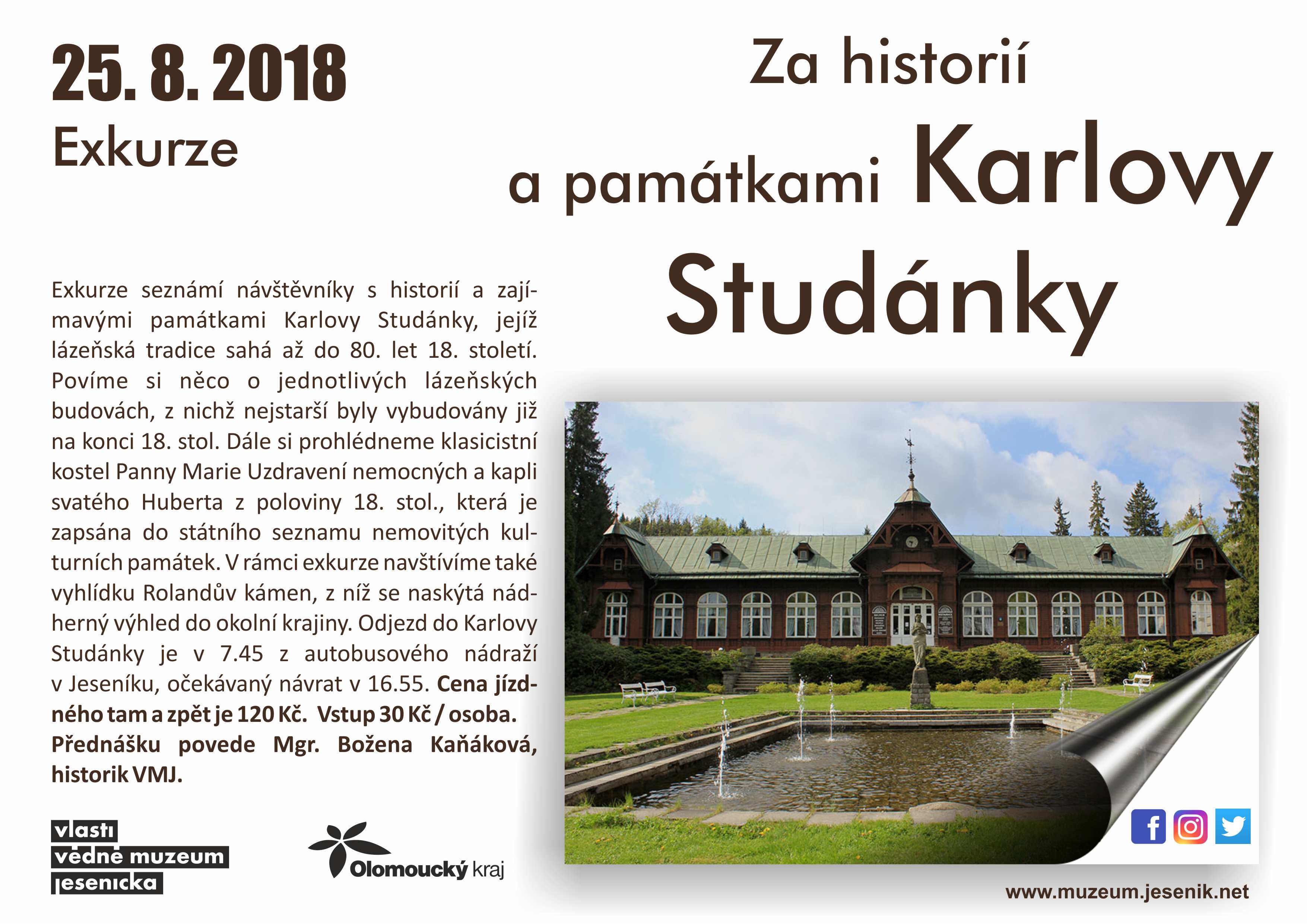 25. 8. 2018
Exkurze

Za historií
a památkami Karlovy
Studánky

Exkurze seznámí návštěvníky s historií a zajímavými památkami Karlovy Studánky, jejíž lázeňská tradice sahá až do 80. let 18. století. Povíme si něco o jednotlivých lázeňských budovách, z nichž nejstarší byly vybudovány již na konci 18. stol. Dále si prohlédneme klasicistní kostel Panny Marie Uzdravení nemocných a kapli svatého Huberta z poloviny 18. stol., která je zapsána do státního seznamu nemovitých kulturních památek. V rámci exkurze navštívíme také vyhlídku Rolandův kámen, z níž se naskýtá nádherný výhled do okolní krajiny. Odjezd do Karlovy Studánky je v 7.45 z autobusového nádraží v Jeseníku, očekávaný návrat v 16.55. Cena jízdného tam a zpět je 120 Kč. Vstup 30 Kč / osoba. Přednášku povede Mgr. Božena Kaňáková, historik VMJ.

vlasti
vědné muzeum
jesenicka

Olomoucký kraj

www.muzeum.jesenik.net